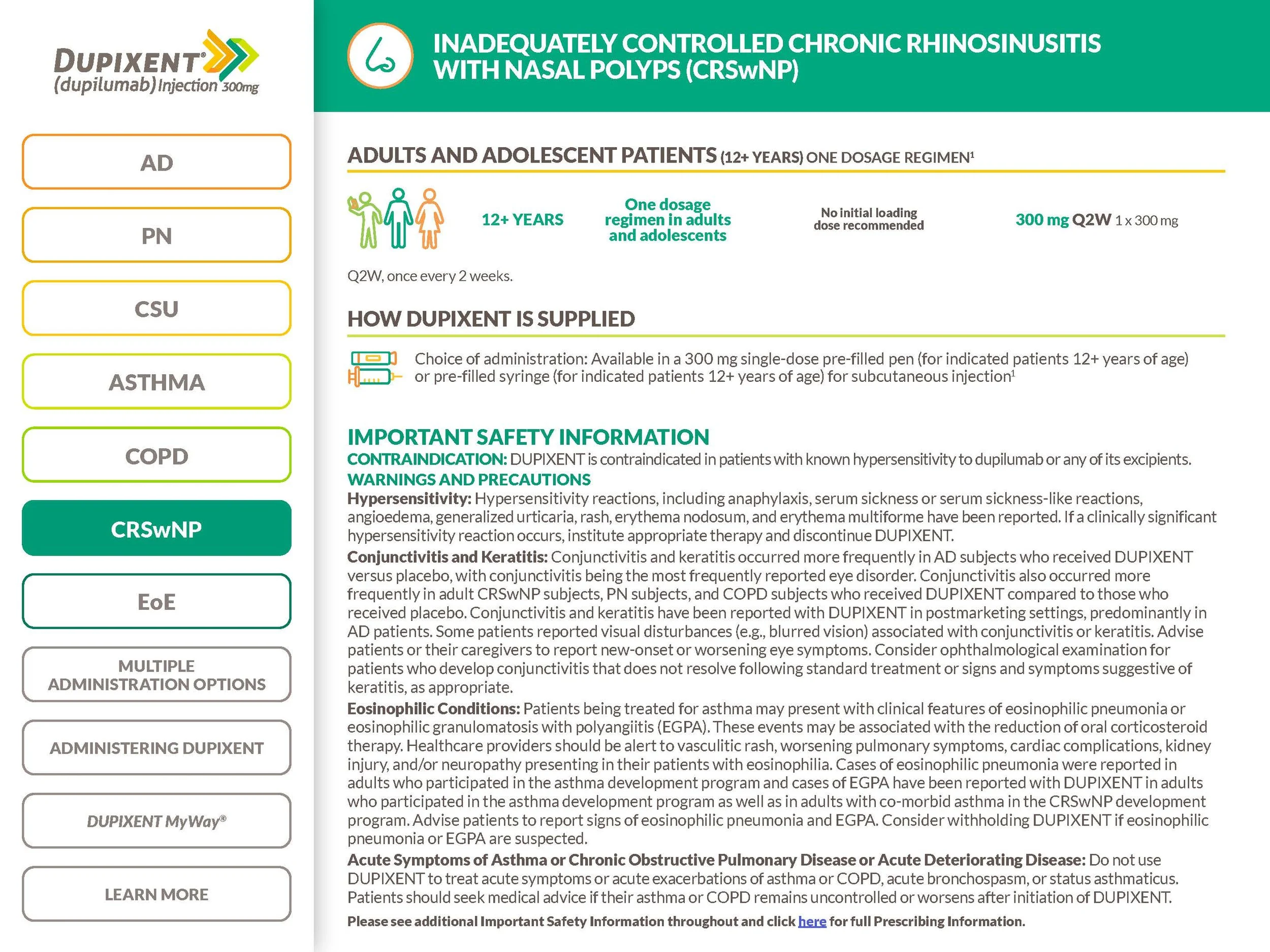 DUPIXENT®
(dupilumab) Injection 300mg

AD

PN

CSU

ASTHMA

COPD

CRSwNP

EoE

MULTIPLE ADMINISTRATION OPTIONS

ADMINISTERING DUPIXENT

DUPIXENT MyWay®

LEARN MORE

INADEQUATELY CONTROLLED CHRONIC RHINOSINUSITIS WITH NASAL POLYPS (CRSwNP)

ADULTS AND ADOLESCENT PATIENTS (12+ YEARS) ONE DOSAGE REGIMEN$^1$

12+ YEARS

One dosage regimen in adults and adolescents

No initial loading dose recommended

300 mg Q2W 1 x 300 mg

Q2W, once every 2 weeks.

HOW DUPIXENT IS SUPPLIED

Choice of administration: Available in a 300 mg single-dose pre-filled pen (for indicated patients 12+ years of age) or pre-filled syringe (for indicated patients 12+ years of age) for subcutaneous injection$^1$

IMPORTANT SAFETY INFORMATION

CONTRAINDICATION: DUPIXENT is contraindicated in patients with known hypersensitivity to dupilumab or any of its excipients.

WARNINGS AND PRECAUTIONS

Hypersensitivity: Hypersensitivity reactions, including anaphylaxis, serum sickness or serum sickness-like reactions, angioedema, generalized urticaria, rash, erythema nodosum, and erythema multiforme have been reported. If a clinically significant hypersensitivity reaction occurs, institute appropriate therapy and discontinue DUPIXENT.

Conjunctivitis and Keratitis: Conjunctivitis and keratitis occurred more frequently in AD subjects who received DUPIXENT versus placebo, with conjunctivitis being the most frequently reported eye disorder. Conjunctivitis also occurred more frequently in adult CRSwNP subjects, PN subjects, and COPD subjects who received DUPIXENT compared to those who received placebo. Conjunctivitis and keratitis have been reported with DUPIXENT in postmarketing settings, predominantly in AD patients. Some patients reported visual disturbances (e.g., blurred vision) associated with conjunctivitis or keratitis. Advise patients or their caregivers to report new-onset or worsening eye symptoms. Consider ophthalmological examination for patients who develop conjunctivitis that does not resolve following standard treatment or signs and symptoms suggestive of keratitis, as appropriate.

Eosinophilic Conditions: Patients being treated for asthma may present with clinical features of eosinophilic pneumonia or eosinophilic granulomatosis with polyangiitis (EGPA). These events may be associated with the reduction of oral corticosteroid therapy. Healthcare providers should be alert to vasculitic rash, worsening pulmonary symptoms, cardiac complications, kidney injury, and/or neuropathy presenting in their patients with eosinophilia. Cases of eosinophilic pneumonia were reported in adults who participated in the asthma development program and cases of EGPA have been reported with DUPIXENT in adults who participated in the asthma development program as well as in adults with co-morbid asthma in the CRSwNP development program. Advise patients to report signs of eosinophilic pneumonia and EGPA. Consider withholding DUPIXENT if eosinophilic pneumonia or EGPA are suspected.

Acute Symptoms of Asthma or Chronic Obstructive Pulmonary Disease or Acute Deteriorating Disease: Do not use DUPIXENT to treat acute symptoms or acute exacerbations of asthma or COPD, acute bronchospasm, or status asthmaticus. Patients should seek medical advice if their asthma or COPD remains uncontrolled or worsens after initiation of DUPIXENT.

Please see additional Important Safety Information throughout and click here for full Prescribing Information.